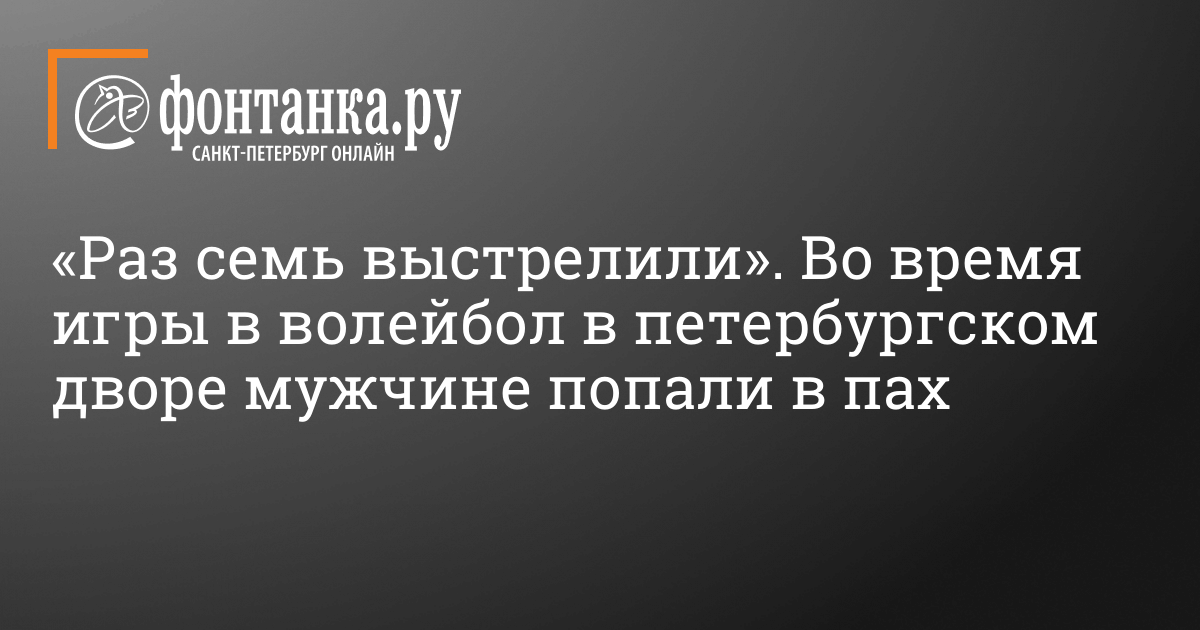 фонтанка.ру
САНКТ-ПЕТЕРБУРГ ОНЛАЙН

«Раз семь выстрелили». Во время игры в волейбол в петербургском дворе мужчине попали в пах